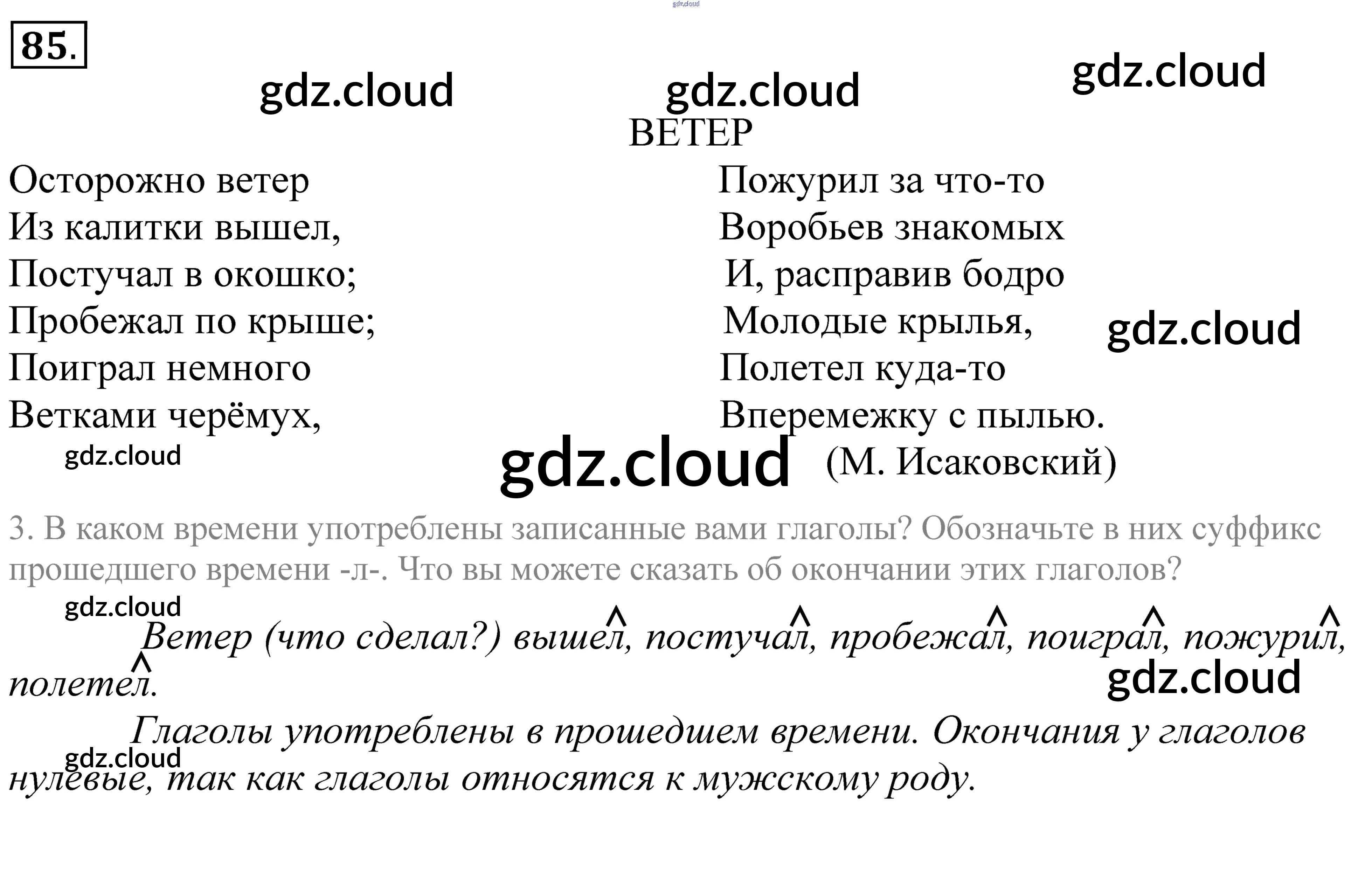 85.

ВЕТЕР

Осторожно ветер
Из калитки вышел,
Постучал в окошко;
Пробежал по крыше;
Поиграл немного
Ветками черёмух,

Пожурил за что-то
Воробьев знакомых
И, расправив бодро
Молодые крылья,
Полетел куда-то
Вперемежку с пылью.

(М. Исаковский)

3. В каком времени употреблены записанные вами глаголы? Обозначьте в них суффикс прошедшего времени -л-. Что вы можете сказать об окончании этих глаголов?

Ветер (что сделал?) вышел, постучал, пробежал, поиграл, пожурил, полетел.

Глаголы употреблены в прошедшем времени. Окончания у глаголов нулевые, так как глаголы относятся к мужскому роду.

gdz.cloud